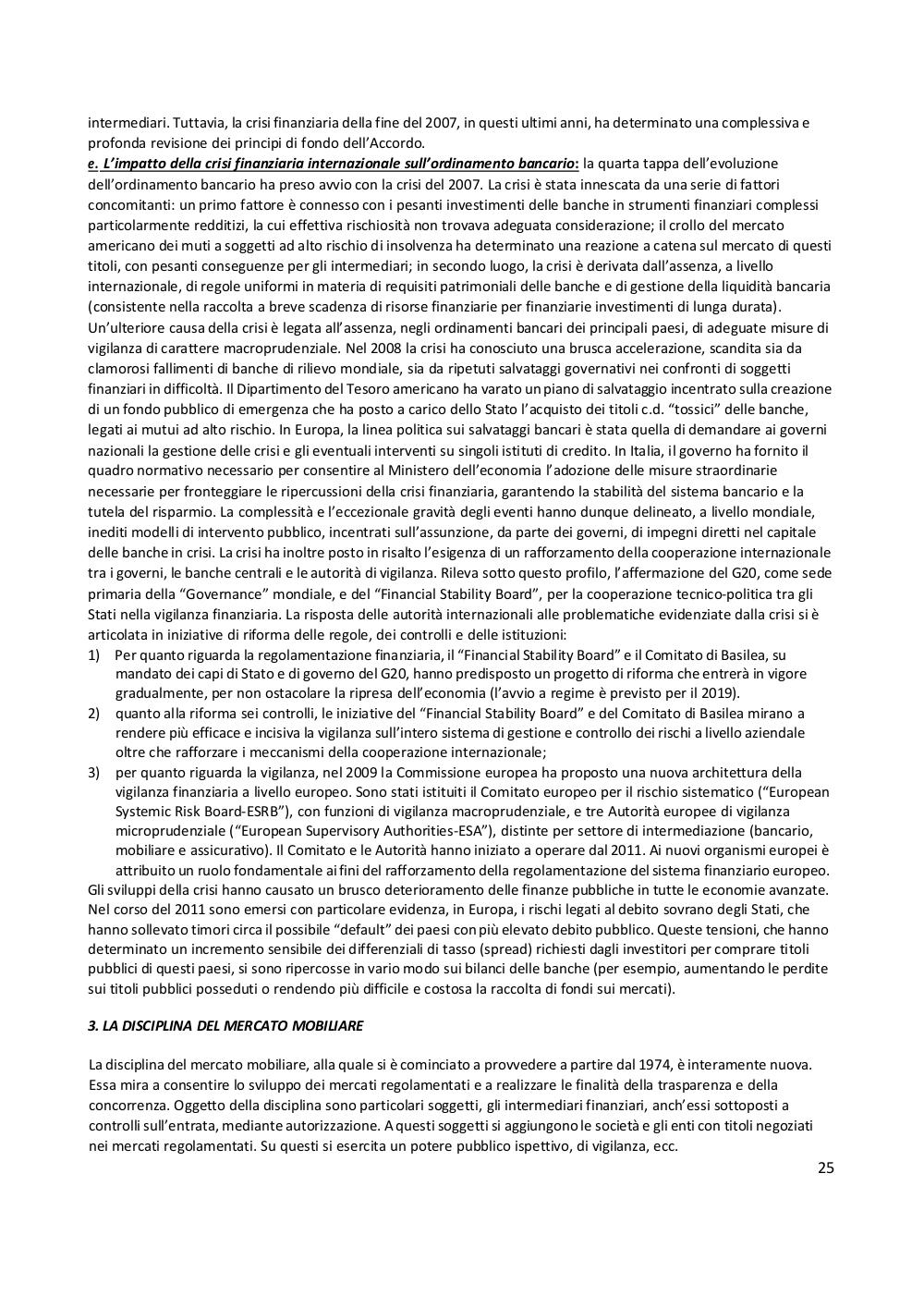 intermediari. Tuttavia, la crisi finanziaria della fine del 2007, in questi ultimi anni, ha determinato una complessiva e profonda revisione dei principi di fondo dell'Accordo.
e. L'impatto della crisi finanziaria internazionale sull'ordinamento bancario: la quarta tappa dell'evoluzione dell'ordinamento bancario ha preso avvio con la crisi del 2007. La crisi è stata innescata da una serie di fattori concomitanti: un primo fattore è connesso con i pesanti investimenti delle banche in strumenti finanziari complessi particolarmente redditizi, la cui effettiva rischiosità non trovava adeguata considerazione; il crollo del mercato americano dei muti a soggetti ad alto rischio di insolvenza ha determinato una reazione a catena sul mercato di questi titoli, con pesanti conseguenze per gli intermediari; in secondo luogo, la crisi è derivata dall'assenza, a livello internazionale, di regole uniformi in materia di requisiti patrimoniali delle banche e di gestione della liquidità bancaria (consistente nella raccolta a breve scadenza di risorse finanziarie per finanziarie investimenti di lunga durata). Un'ulteriore causa della crisi è legata all'assenza, negli ordinamenti bancari dei principali paesi, di adeguate misure di vigilanza di carattere macroprudenziale. Nel 2008 la crisi ha conosciuto una brusca accelerazione, scandita sia da clamorosi fallimenti di banche di rilievo mondiale, sia da ripetuti salvataggi governativi nei confronti di soggetti finanziari in difficoltà. Il Dipartimento del Tesoro americano ha varato un piano di salvataggio incentrato sulla creazione di un fondo pubblico di emergenza che ha posto a carico dello Stato l'acquisto dei titoli c.d. "tossici" delle banche, legati ai mutui ad alto rischio. In Europa, la linea politica sui salvataggi bancari è stata quella di demandare ai governi nazionali la gestione delle crisi e gli eventuali interventi su singoli istituti di credito. In Italia, il governo ha fornito il quadro normativo necessario per consentire al Ministero dell'economia l'adozione delle misure straordinarie necessarie per fronteggiare le ripercussioni della crisi finanziaria, garantendo la stabilità del sistema bancario e la tutela del risparmio. La complessità e l'eccezionale gravità degli eventi hanno dunque delineato, a livello mondiale, inediti modelli di intervento pubblico, incentrati sull'assunzione, da parte dei governi, di impegni diretti nel capitale delle banche in crisi. La crisi ha inoltre posto in risalto l'esigenza di un rafforzamento della cooperazione internazionale tra i governi, le banche centrali e le autorità di vigilanza. Rileva sotto questo profilo, l'affermazione del G20, come sede primaria della "Governance" mondiale, e del "Financial Stability Board", per la cooperazione tecnico-politica tra gli Stati nella vigilanza finanziaria. La risposta delle autorità internazionali alle problematiche evidenziate dalla crisi si è articolata in iniziative di riforma delle regole, dei controlli e delle istituzioni:
1) Per quanto riguarda la regolamentazione finanziaria, il "Financial Stability Board" e il Comitato di Basilea, su mandato dei capi di Stato e di governo del G20, hanno predisposto un progetto di riforma che entrerà in vigore gradualmente, per non ostacolare la ripresa dell'economia (l'avvio a regime è previsto per il 2019).
2) quanto alla riforma sei controlli, le iniziative del "Financial Stability Board" e del Comitato di Basilea mirano a rendere più efficace e incisiva la vigilanza sull'intero sistema di gestione e controllo dei rischi a livello aziendale oltre che rafforzare i meccanismi della cooperazione internazionale;
3) per quanto riguarda la vigilanza, nel 2009 la Commissione europea ha proposto una nuova architettura della vigilanza finanziaria a livello europeo. Sono stati istituiti il Comitato europeo per il rischio sistematico ("European Systemic Risk Board-ESRB"), con funzioni di vigilanza macroprudenziale, e tre Autorità europee di vigilanza microprudenziale ("European Supervisory Authorities-ESA"), distinte per settore di intermediazione (bancario, mobiliare e assicurativo). Il Comitato e le Autorità hanno iniziato a operare dal 2011. Ai nuovi organismi europei è attribuito un ruolo fondamentale ai fini del rafforzamento della regolamentazione del sistema finanziario europeo.
Gli sviluppi della crisi hanno causato un brusco deterioramento delle finanze pubbliche in tutte le economie avanzate. Nel corso del 2011 sono emersi con particolare evidenza, in Europa, i rischi legati al debito sovrano degli Stati, che hanno sollevato timori circa il possibile "default" dei paesi con più elevato debito pubblico. Queste tensioni, che hanno determinato un incremento sensibile dei differenziali di tasso (spread) richiesti dagli investitori per comprare titoli pubblici di questi paesi, si sono ripercosse in vario modo sui bilanci delle banche (per esempio, aumentando le perdite sui titoli pubblici posseduti o rendendo più difficile e costosa la raccolta di fondi sui mercati).

3. LA DISCIPLINA DEL MERCATO MOBILIARE

La disciplina del mercato mobiliare, alla quale si è cominciato a provvedere a partire dal 1974, è interamente nuova. Essa mira a consentire lo sviluppo dei mercati regolamentati e a realizzare le finalità della trasparenza e della concorrenza. Oggetto della disciplina sono particolari soggetti, gli intermediari finanziari, anch'essi sottoposti a controlli sull'entrata, mediante autorizzazione. A questi soggetti si aggiungono le società e gli enti con titoli negoziati nei mercati regolamentati. Su questi si esercita un potere pubblico ispettivo, di vigilanza, ecc.

25